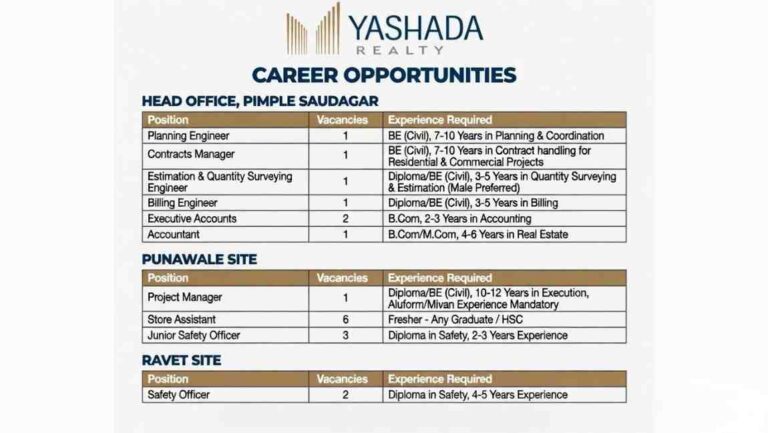 YASHADA
REALTY

CAREER OPPORTUNITIES

HEAD OFFICE, PIMPLE SAUDAGAR

| Position | Vacancies | Experience Required |
|---|---|---|
| Planning Engineer | 1 | BE (Civil), 7-10 Years in Planning & Coordination |
| Contracts Manager | 1 | BE (Civil), 7-10 Years in Contract handling for Residential & Commercial Projects |
| Estimation & Quantity Surveying Engineer | 1 | Diploma/BE (Civil), 3-5 Years in Quantity Surveying & Estimation (Male Preferred) |
| Billing Engineer | 1 | Diploma/BE (Civil), 3-5 Years in Billing |
| Executive Accounts | 2 | B.Com, 2-3 Years in Accounting |
| Accountant | 1 | B.Com/M.Com, 4-6 Years in Real Estate |

PUNAWALE SITE

| Position | Vacancies | Experience Required |
|---|---|---|
| Project Manager | 1 | Diploma/BE (Civil), 10-12 Years in Execution, Aluform/Mivan Experience Mandatory |
| Store Assistant | 6 | Fresher - Any Graduate / HSC |
| Junior Safety Officer | 3 | Diploma in Safety, 2-3 Years Experience |

RAVET SITE

| Position | Vacancies | Experience Required |
|---|---|---|
| Safety Officer | 2 | Diploma in Safety, 4-5 Years Experience |